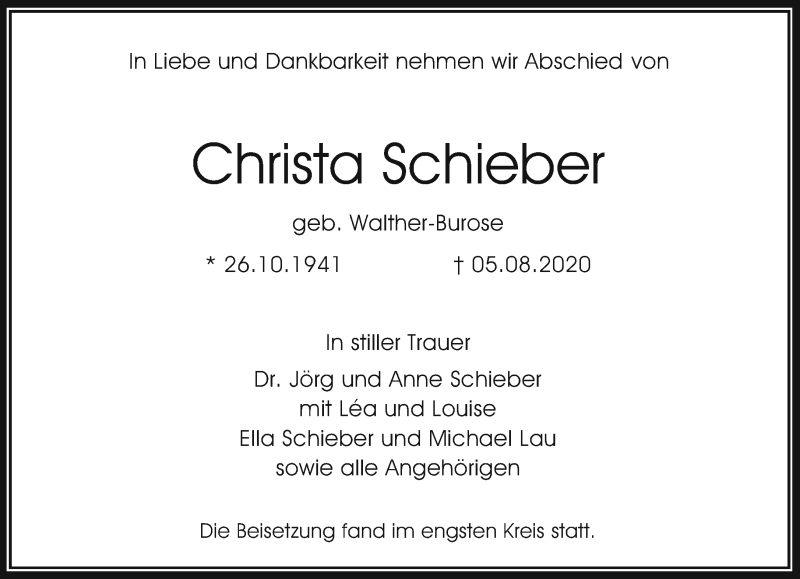 In Liebe und Dankbarkeit nehmen wir Abschied von

Christa Schieber

geb. Walther-Burose

* 26.10.1941 † 05.08.2020

In stiller Trauer

Dr. Jörg und Anne Schieber
mit Léa und Louise
Ella Schieber und Michael Lau
sowie alle Angehörigen

Die Beisetzung fand im engsten Kreis statt.